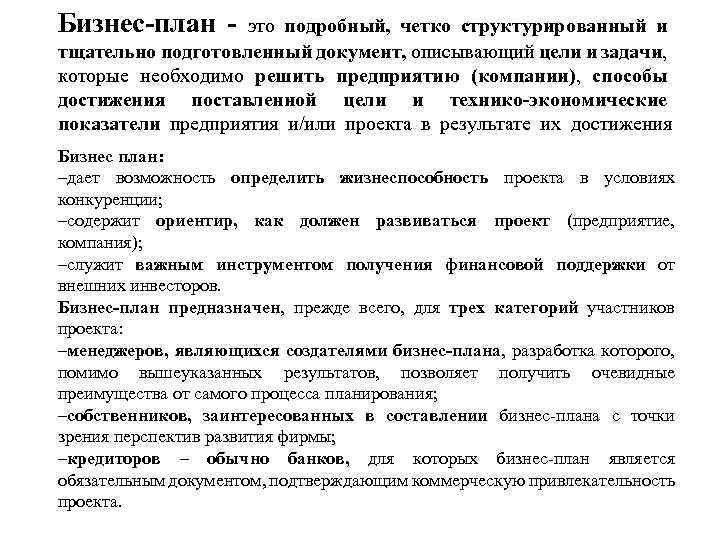 Бизнес-план - это подробный, четко структурированный и тщательно подготовленный документ, описывающий цели и задачи, которые необходимо решить предприятию (компании), способы достижения поставленной цели и технико-экономические показатели предприятия и/или проекта в результате их достижения

Бизнес план:
–дает возможность определить жизнеспособность проекта в условиях конкуренции;
–содержит ориентир, как должен развиваться проект (предприятие, компания);
–служит важным инструментом получения финансовой поддержки от внешних инвесторов.
Бизнес-план предназначен, прежде всего, для трех категорий участников проекта:
–менеджеров, являющихся создателями бизнес-плана, разработка которого, помимо вышеуказанных результатов, позволяет получить очевидные преимущества от самого процесса планирования;
–собственников, заинтересованных в составлении бизнес-плана с точки зрения перспектив развития фирмы;
–кредиторов – обычно банков, для которых бизнес-план является обязательным документом, подтверждающим коммерческую привлекательность проекта.